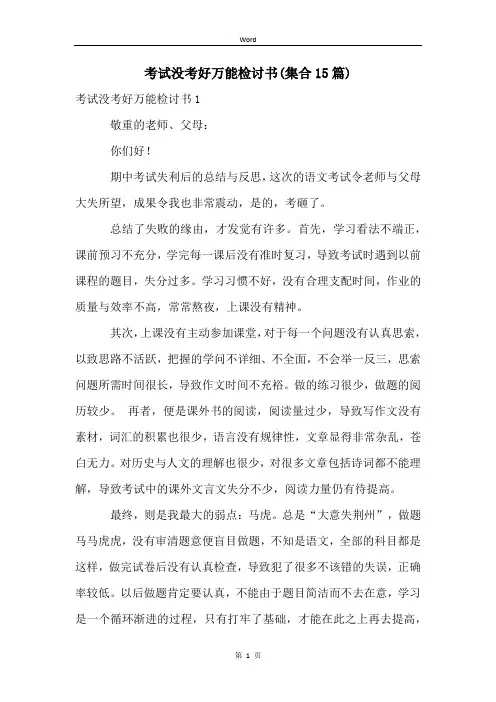 Word

考试没考好万能检讨书(集合15篇)

考试没考好万能检讨书1

敬重的老师、父母：

你们好！

期中考试失利后的总结与反思，这次的语文考试令老师与父母大失所望，成果令我也非常震动，是的，考砸了。

总结了失败的缘由，才发觉有许多。首先，学习看法不端正，课前预习不充分，学完每一课后没有准时复习，导致考试时遇到以前课程的题目，失分过多。学习习惯不好，没有合理支配时间，作业的质量与效率不高，常常熬夜，上课没有精神。

其次，上课没有主动参加课堂，对于每一个问题没有认真思索，以致思路不活跃，把握的学问不详细、不全面，不会举一反三，思索问题所需时间很长，导致作文时间不充裕。做的练习很少，做题的阅历较少。 再者，便是课外书的阅读，阅读量过少，导致写作文没有素材，词汇的积累也很少，语言没有规律性，文章显得非常杂乱，苍白无力。对历史与人文的理解也很少，对很多文章包括诗词都不能理解，导致考试中的课外文言文失分不少，阅读力量仍有待提高。

最终，则是我最大的弱点：马虎。总是“大意失荆州”，做题马马虎虎，没有审清题意便盲目做题，不知是语文，全部的科目都是这样，做完试卷后没有认真检查，导致犯了很多不该错的失误，正确率较低。以后做题肯定要认真，不能由于题目简洁而不去在意，学习是一个循环渐进的过程，只有打牢了基础，才能在此之上再去提高，

第 1 页